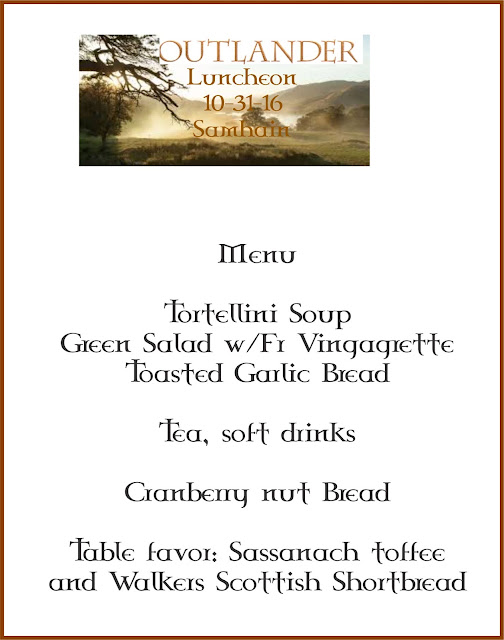 OUTLANDER
Luncheon
10-31-16
Samhain

Menu

Tortellini Soup
Green Salad w/Fr Vingagrette
Toasted Garlic Bread

Tea, soft drinks

Cranberry nut Bread

Table favor: Sassanach toffee
and Walkers Scottish Shortbread